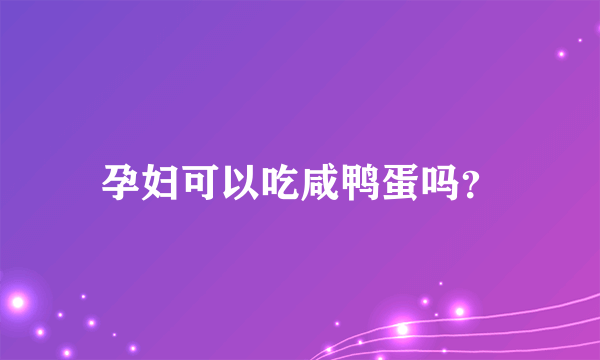 孕妇可以吃咸鸭蛋吗?